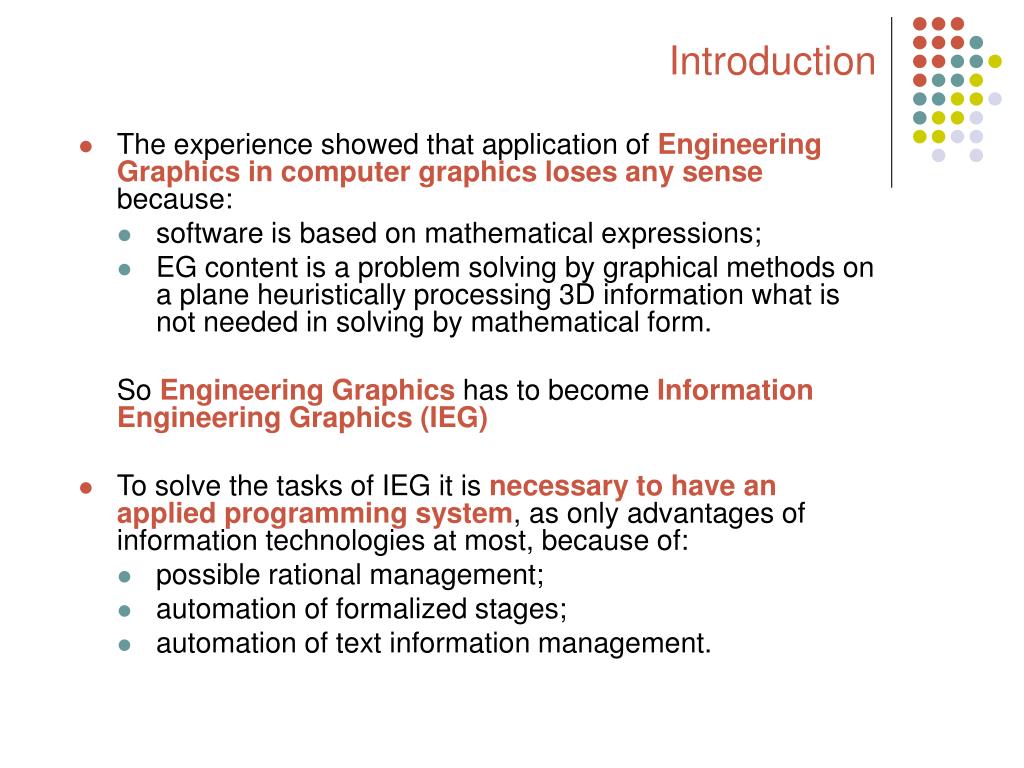 Introduction

- The experience showed that application of Engineering Graphics in computer graphics loses any sense because:
  - software is based on mathematical expressions;
  - EG content is a problem solving by graphical methods on a plane heuristically processing 3D information what is not needed in solving by mathematical form.

So Engineering Graphics has to become Information Engineering Graphics (IEG)

- To solve the tasks of IEG it is necessary to have an applied programming system, as only advantages of information technologies at most, because of:
  - possible rational management;
  - automation of formalized stages;
  - automation of text information management.